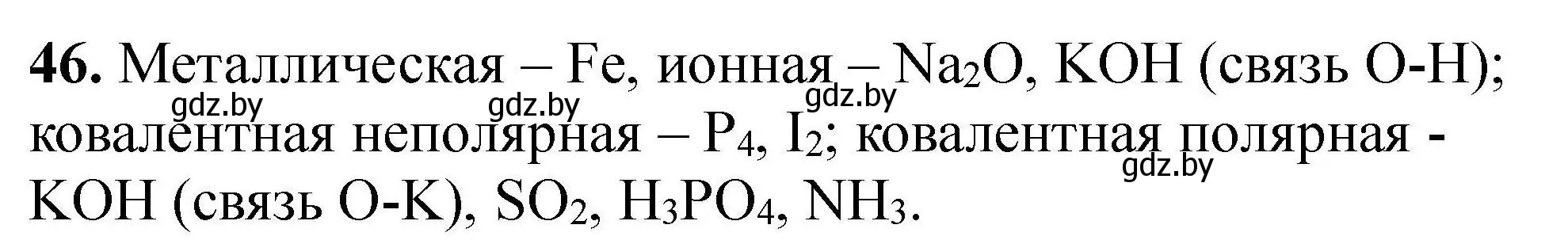 **46.** Металлическая – Fe, ионная – $Na_2O$, KOH (связь O-H); ковалентная неполярная – $P_4$, $I_2$; ковалентная полярная - KOH (связь O-K), $SO_2$, $H_3PO_4$, $NH_3$.

gdz.by gdz.by gdz.by gdz.by